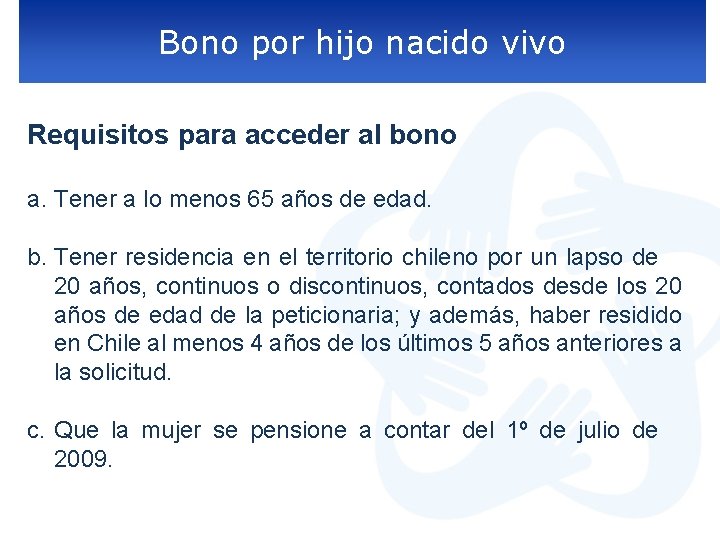 Bono por hijo nacido vivo

Requisitos para acceder al bono

a. Tener a lo menos 65 años de edad.

b. Tener residencia en el territorio chileno por un lapso de 20 años, continuos o discontinuos, contados desde los 20 años de edad de la peticionaria; y además, haber residido en Chile al menos 4 años de los últimos 5 años anteriores a la solicitud.

c. Que la mujer se pensione a contar del 1º de julio de 2009.